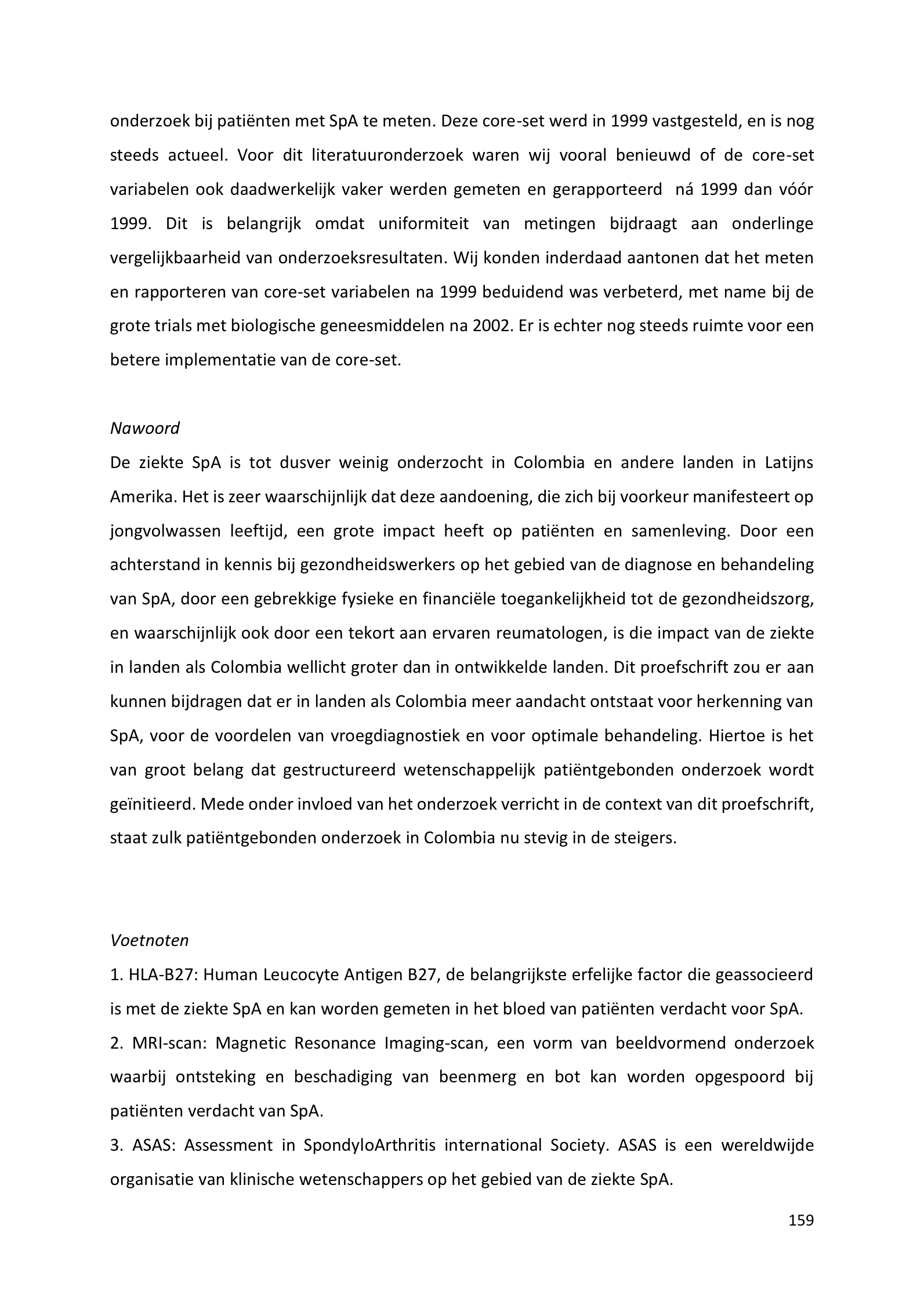 onderzoek bij patiënten met SpA te meten. Deze core-set werd in 1999 vastgesteld, en is nog steeds actueel. Voor dit literatuuronderzoek waren wij vooral benieuwd of de core-set variabelen ook daadwerkelijk vaker werden gemeten en gerapporteerd ná 1999 dan vóór 1999. Dit is belangrijk omdat uniformiteit van metingen bijdraagt aan onderlinge vergelijkbaarheid van onderzoeksresultaten. Wij konden inderdaad aantonen dat het meten en rapporteren van core-set variabelen na 1999 beduidend was verbeterd, met name bij de grote trials met biologische geneesmiddelen na 2002. Er is echter nog steeds ruimte voor een betere implementatie van de core-set.

Nawoord
De ziekte SpA is tot dusver weinig onderzocht in Colombia en andere landen in Latijns Amerika. Het is zeer waarschijnlijk dat deze aandoening, die zich bij voorkeur manifesteert op jongvolwassen leeftijd, een grote impact heeft op patiënten en samenleving. Door een achterstand in kennis bij gezondheidswerkers op het gebied van de diagnose en behandeling van SpA, door een gebrekkige fysieke en financiële toegankelijkheid tot de gezondheidszorg, en waarschijnlijk ook door een tekort aan ervaren reumatologen, is die impact van de ziekte in landen als Colombia wellicht groter dan in ontwikkelde landen. Dit proefschrift zou er aan kunnen bijdragen dat er in landen als Colombia meer aandacht ontstaat voor herkenning van SpA, voor de voordelen van vroegdiagnostiek en voor optimale behandeling. Hiertoe is het van groot belang dat gestructureerd wetenschappelijk patiëntgebonden onderzoek wordt geïnitieerd. Mede onder invloed van het onderzoek verricht in de context van dit proefschrift, staat zulk patiëntgebonden onderzoek in Colombia nu stevig in de steigers.

Voetnoten
1. HLA-B27: Human Leucocyte Antigen B27, de belangrijkste erfelijke factor die geassocieerd is met de ziekte SpA en kan worden gemeten in het bloed van patiënten verdacht voor SpA.
2. MRI-scan: Magnetic Resonance Imaging-scan, een vorm van beeldvormend onderzoek waarbij ontsteking en beschadiging van beenmerg en bot kan worden opgespoord bij patiënten verdacht van SpA.
3. ASAS: Assessment in SpondyloArthritis international Society. ASAS is een wereldwijde organisatie van klinische wetenschappers op het gebied van de ziekte SpA.

159